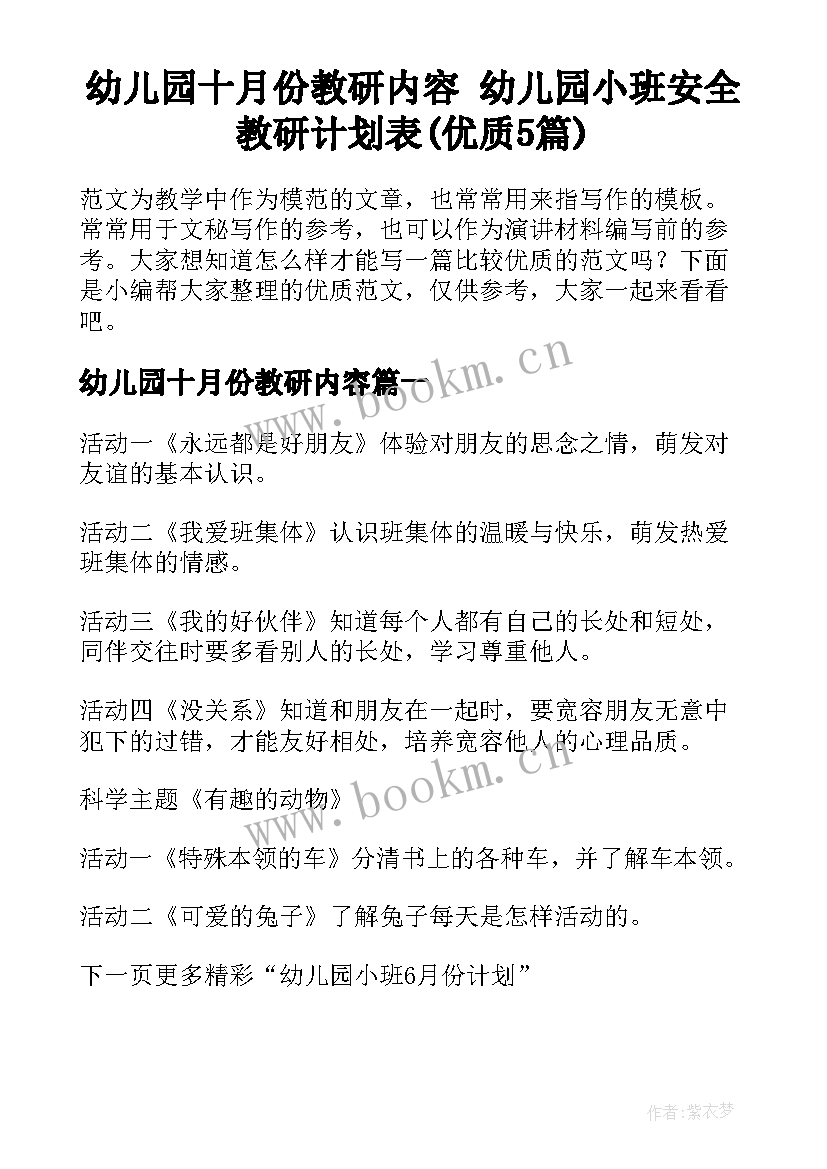 幼儿园十月份教研内容 幼儿园小班安全教研计划表(优质5篇)

范文为教学中作为模范的文章，也常常用来指写作的模板。常常用于文秘写作的参考，也可以作为演讲材料编写前的参考。大家想知道怎么样才能写一篇比较优质的范文吗？下面是小编帮大家整理的优质范文，仅供参考，大家一起来看看吧。

幼儿园十月份教研内容篇一

www.bookm.cn

活动一《永远都是好朋友》体验对朋友的思念之情，萌发对友谊的基本认识。

活动二《我爱班集体》认识班集体的温暖与快乐，萌发热爱班集体的情感。

活动三《我的好伙伴》知道每个人都有自己的长处和短处，同伴交往时要多看别人的长处，学习尊重他人。

活动四《没关系》知道和朋友在一起时，要宽容朋友无意中犯下的过错，才能友好相处，培养宽容他人的心理品质。

科学主题《有趣的动物》

www.bookm.cn

活动一《特殊本领的车》分清书上的各种车，并了解车本领。

活动二《可爱的兔子》了解兔子每天是怎样活动的。

下一页更多精彩“幼儿园小班6月份计划”

作者:紫衣梦